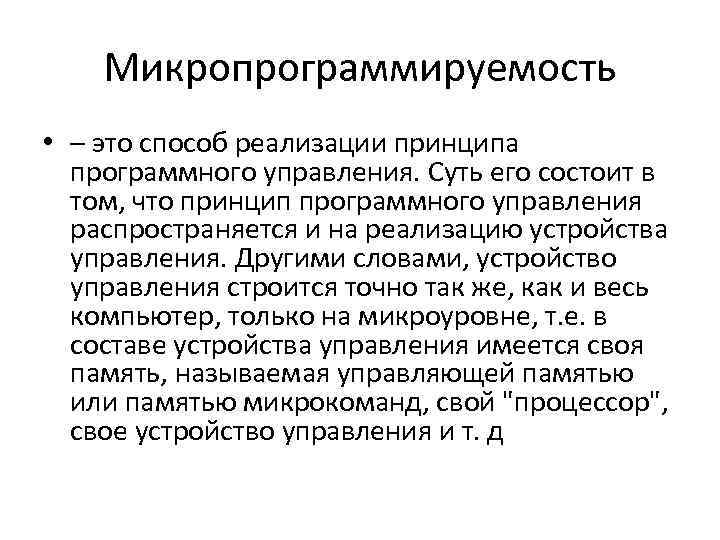 Микропрограммируемость

• – это способ реализации принципа программного управления. Суть его состоит в том, что принцип программного управления распространяется и на реализацию устройства управления. Другими словами, устройство управления строится точно так же, как и весь компьютер, только на микроуровне, т.е. в составе устройства управления имеется своя память, называемая управляющей памятью или памятью микрокоманд, свой "процессор", свое устройство управления и т. д